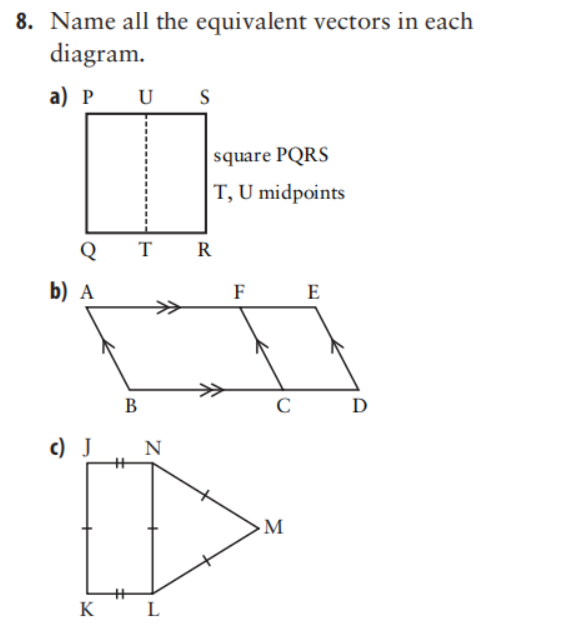 8. Name all the equivalent vectors in each diagram.

a) P U S

square PQRS
T, U midpoints

Q T R

b) A F E

B C D

c) J N

M

K L